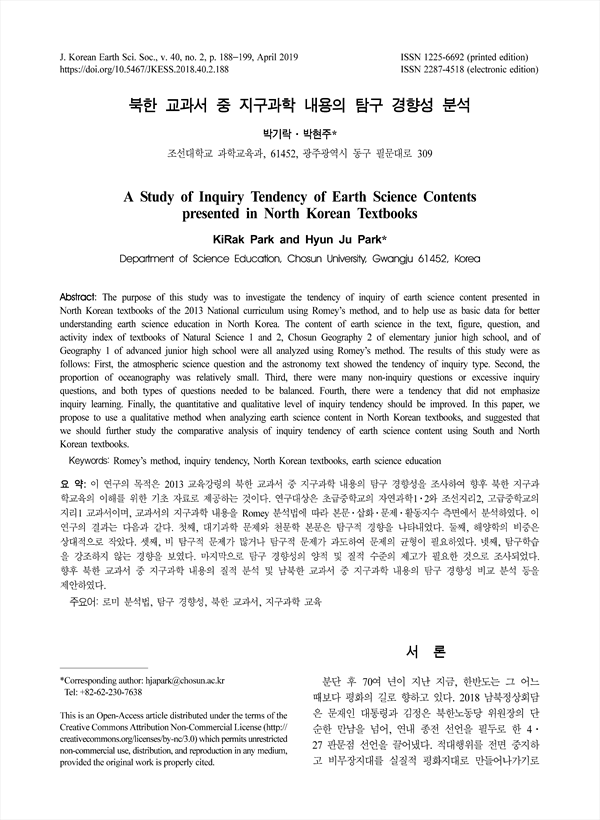 J. Korean Earth Sci. Soc., v. 40, no. 2, p. 188−199, April 2019
https://doi.org/10.5467/JKESS.2018.40.2.188

ISSN 1225-6692 (printed edition)
ISSN 2287-4518 (electronic edition)

북한 교과서 중 지구과학 내용의 탐구 경향성 분석

박기락 · 박현주*

조선대학교 과학교육과, 61452, 광주광역시 동구 필문대로 309

A Study of Inquiry Tendency of Earth Science Contents presented in North Korean Textbooks

KiRak Park and Hyun Ju Park*

Department of Science Education, Chosun University, Gwangju 61452, Korea

Abstract: The purpose of this study was to investigate the tendency of inquiry of earth science content presented in North Korean textbooks of the 2013 National curriculum using Romey's method, and to help use as basic data for better understanding earth science education in North Korea. The content of earth science in the text, figure, question, and activity index of textbooks of Natural Science 1 and 2, Chosun Geography 2 of elementary junior high school, and of Geography 1 of advanced junior high school were all analyzed using Romey's method. The results of this study were as follows: First, the atmospheric science question and the astronomy text showed the tendency of inquiry type. Second, the proportion of oceanography was relatively small. Third, there were many non-inquiry questions or excessive inquiry questions, and both types of questions needed to be balanced. Fourth, there were a tendency that did not emphasize inquiry learning. Finally, the quantitative and qualitative level of inquiry tendency should be improved. In this paper, we propose to use a qualitative method when analyzing earth science content in North Korean textbooks, and suggested that we should further study the comparative analysis of inquiry tendency of earth science content using South and North Korean textbooks.

Keywords: Romey's method, inquiry tendency, North Korean textbooks, earth science education

요 약: 이 연구의 목적은 2013 교육강령의 북한 교과서 중 지구과학 내용의 탐구 경향성을 조사하여 향후 북한 지구과학교육의 이해를 위한 기초 자료로 제공하는 것이다. 연구대상은 초급중학교의 자연과학1·2와 조선지리2, 고급중학교의 지리1 교과서이며, 교과서의 지구과학 내용을 Romey 분석법에 따라 본문·삽화·문제·활동지수 측면에서 분석하였다. 이 연구의 결과는 다음과 같다. 첫째, 대기과학 문제와 천문학 본문은 탐구적 경향을 나타내었다. 둘째, 해양학의 비중은 상대적으로 작았다. 셋째, 비 탐구적 문제가 많거나 탐구적 문제가 과도하여 문제의 균형이 필요하였다. 넷째, 탐구학습을 강조하지 않는 경향을 보였다. 마지막으로 탐구 경향성의 양적 및 질적 수준의 제고가 필요한 것으로 조사되었다. 향후 북한 교과서 중 지구과학 내용의 질적 분석 및 남북한 교과서 중 지구과학 내용의 탐구 경향성 비교 분석 등을 제안하였다.

주요어: 로미 분석법, 탐구 경향성, 북한 교과서, 지구과학 교육

*Corresponding author: hjapark@chosun.ac.kr
Tel: +82-62-230-7638

This is an Open-Access article distributed under the terms of the Creative Commons Attribution Non-Commercial License (http://creativecommons.org/licenses/by-nc/3.0) which permits unrestricted non-commercial use, distribution, and reproduction in any medium, provided the original work is properly cited.

서 론

분단 후 70여 년이 지난 지금, 한반도는 그 어느 때보다 평화의 길로 향하고 있다. 2018 남북정상회담은 문재인 대통령과 김정은 북한노동당 위원장의 단순한 만남을 넘어, 연내 종전 선언을 필두로 한 4·27 판문점 선언을 끌어냈다. 적대행위를 전면 중지하고 비무장지대를 실질적 평화지대로 만들어나가기로